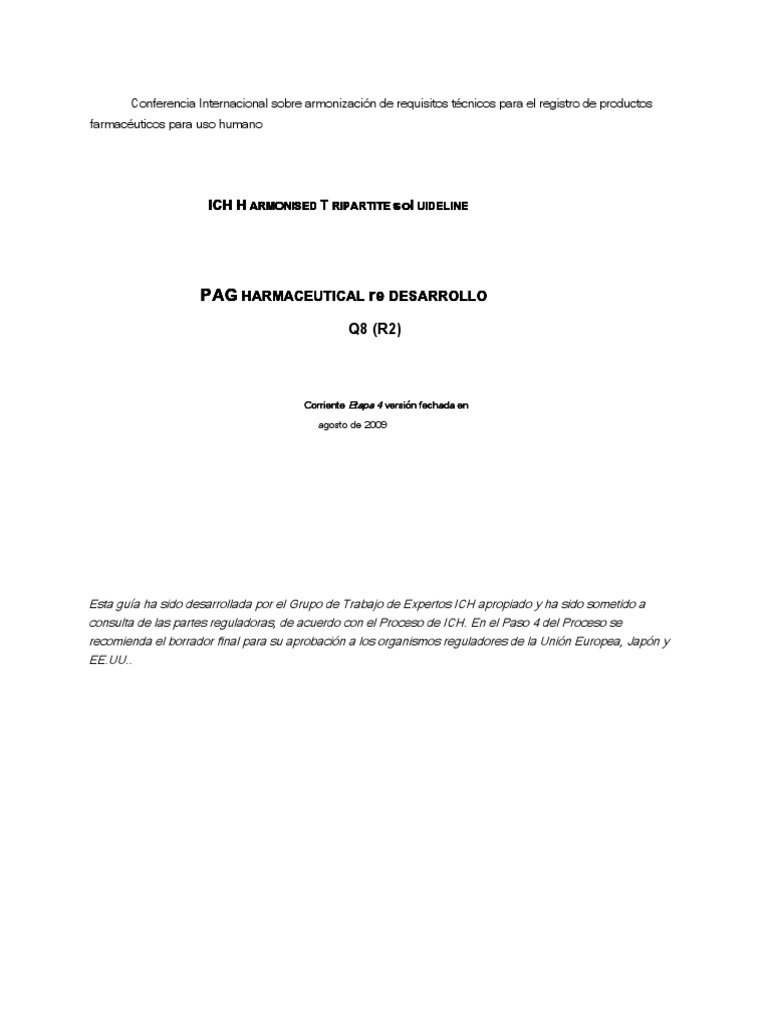 Conferencia Internacional sobre armonización de requisitos técnicos para el registro de productos farmacéuticos para uso humano

ICH H ARMONISED T RIPARTITE sol UIDELINE

PAG HARMACEUTICAL re DESARROLLO

Q8 (R2)

Corriente Etapa 4 versión fechada en

agosto de 2009

Esta guía ha sido desarrollada por el Grupo de Trabajo de Expertos ICH apropiado y ha sido sometido a consulta de las partes reguladoras, de acuerdo con el Proceso de ICH. En el Paso 4 del Proceso se recomienda el borrador final para su aprobación a los organismos reguladores de la Unión Europea, Japón y EE.UU..